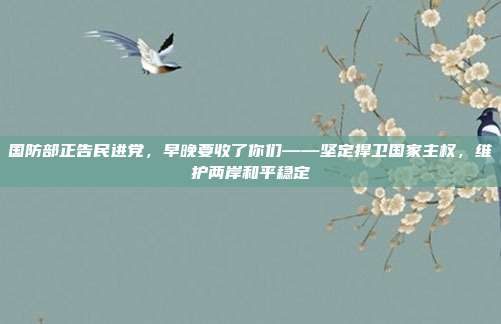 国防部正告民进党，早晚要收了你们——坚定捍卫国家主权，维护两岸和平稳定